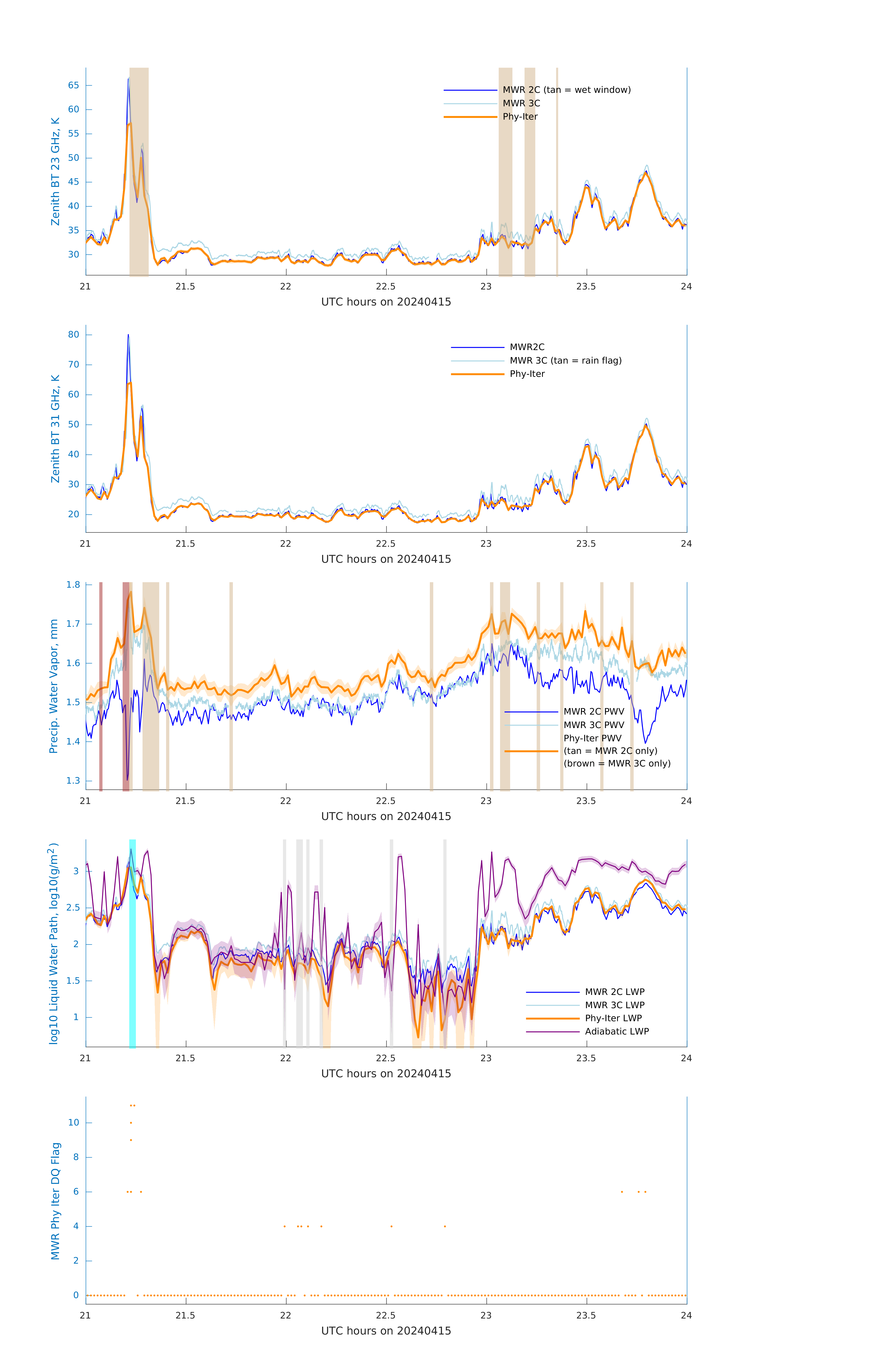 Zenith BT 23 GHz, K

65
60
55
50
45
40
35
30

MWR 2C (tan = wet window)
MWR 3C
Phy-Iter

21
21.5
22
22.5
23
23.5
24

UTC hours on 20240415

Zenith BT 31 GHz, K

80
70
60
50
40
30
20

MWR2C
MWR 3C (tan = rain flag)
Phy-Iter

21
21.5
22
22.5
23
23.5
24

UTC hours on 20240415

Precip. Water Vapor, mm

1.8
1.7
1.6
1.5
1.4
1.3

MWR 2C PWV
MWR 3C PWV
Phy-Iter PWV
(tan = MWR 2C only)
(brown = MWR 3C only)

21
21.5
22
22.5
23
23.5
24

UTC hours on 20240415

log10 Liquid Water Path, log10(g/m$^2$)

3
2.5
2
1.5
1

MWR 2C LWP
MWR 3C LWP
Phy-Iter LWP
Adiabatic LWP

21
21.5
22
22.5
23
23.5
24

UTC hours on 20240415

MWR Phy Iter DQ Flag

10
8
6
4
2
0

21
21.5
22
22.5
23
23.5
24

UTC hours on 20240415